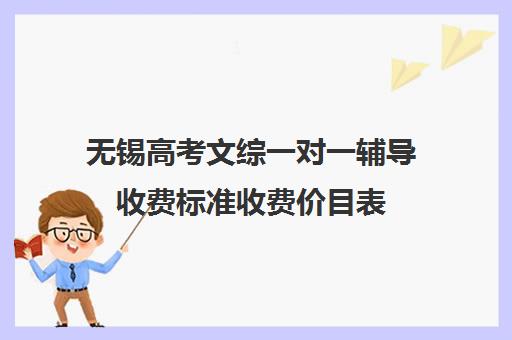 无锡高考文综一对一辅导收费标准收费价目表